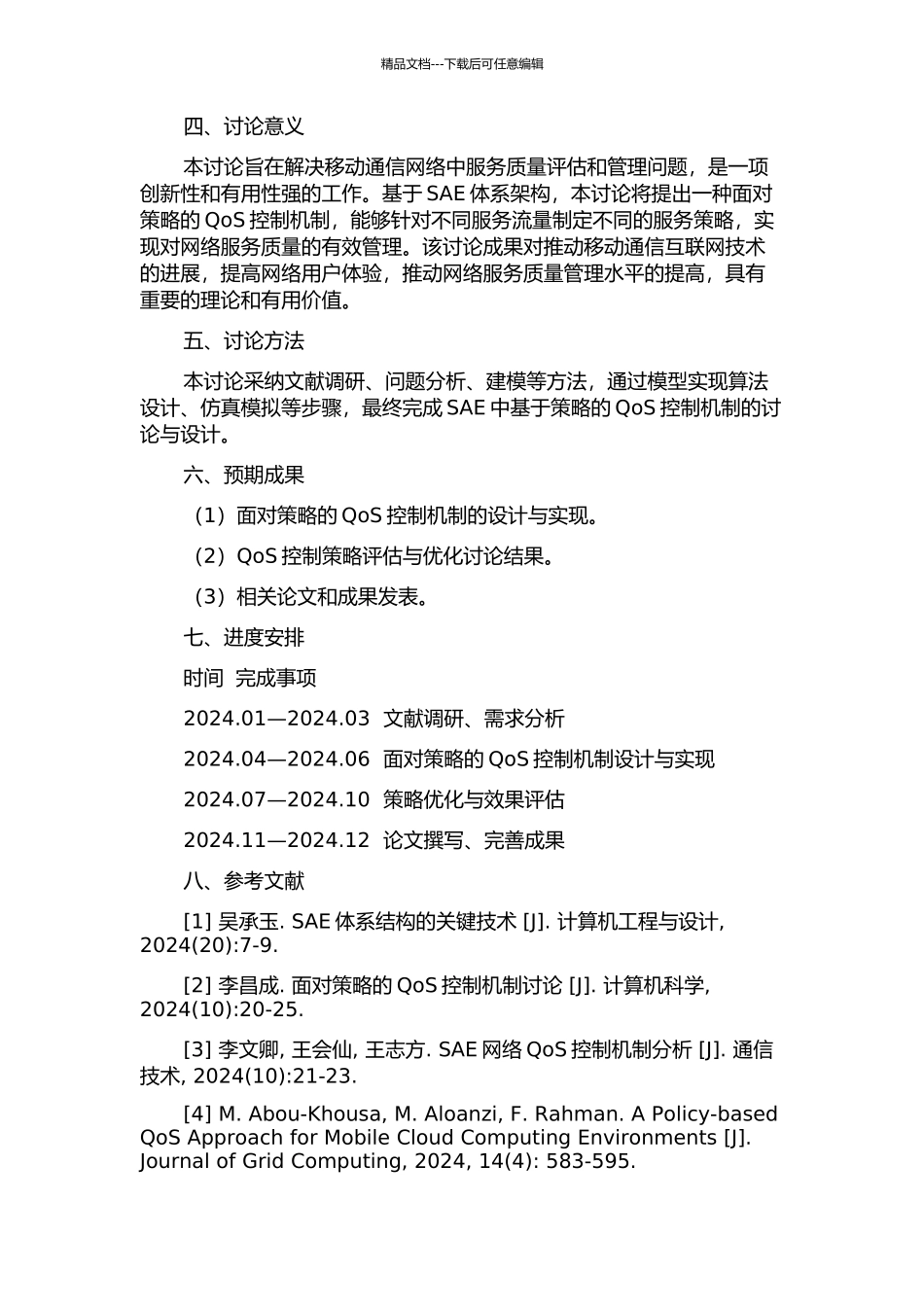 精品文档---下载后可任意编辑

四、讨论意义

本讨论旨在解决移动通信网络中服务质量评估和管理问题，是一项创新性和有用性强的工作。基于 SAE 体系架构，本讨论将提出一种面对策略的 QoS 控制机制，能够针对不同服务流量制定不同的服务策略，实现对网络服务质量的有效管理。该讨论成果对推动移动通信互联网技术的进展，提高网络用户体验，推动网络服务质量管理水平的提高，具有重要的理论和有用价值。

五、讨论方法

本讨论采纳文献调研、问题分析、建模等方法，通过模型实现算法设计、仿真模拟等步骤，最终完成 SAE 中基于策略的 QoS 控制机制的讨论与设计。

六、预期成果

（1）面对策略的 QoS 控制机制的设计与实现。

（2）QoS 控制策略评估与优化讨论结果。

（3）相关论文和成果发表。

七、进度安排

时间 完成事项

2024.01—2024.03 文献调研、需求分析

2024.04—2024.06 面对策略的 QoS 控制机制设计与实现

2024.07—2024.10 策略优化与效果评估

2024.11—2024.12 论文撰写、完善成果

八、参考文献

[1] 吴承玉. SAE 体系结构的关键技术 [J]. 计算机工程与设计, 2024(20):7-9.

[2] 李昌成. 面对策略的 QoS 控制机制讨论 [J]. 计算机科学, 2024(10):20-25.

[3] 李文卿, 王会仙, 王志方. SAE 网络 QoS 控制机制分析 [J]. 通信技术, 2024(10):21-23.

[4] M. Abou-Khousa, M. Aloanzi, F. Rahman. A Policy-based QoS Approach for Mobile Cloud Computing Environments [J]. Journal of Grid Computing, 2024, 14(4): 583-595.